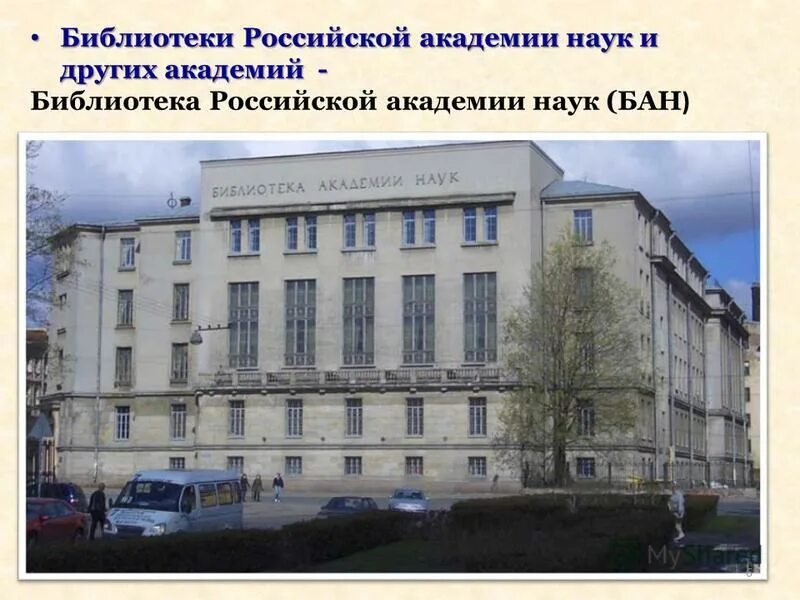 • Библиотеки Российской академии наук и других академий -
Библиотека Российской академии наук (БАН)

БИБЛИОТЕКА АКАДЕМИИ НАУК

MyShared